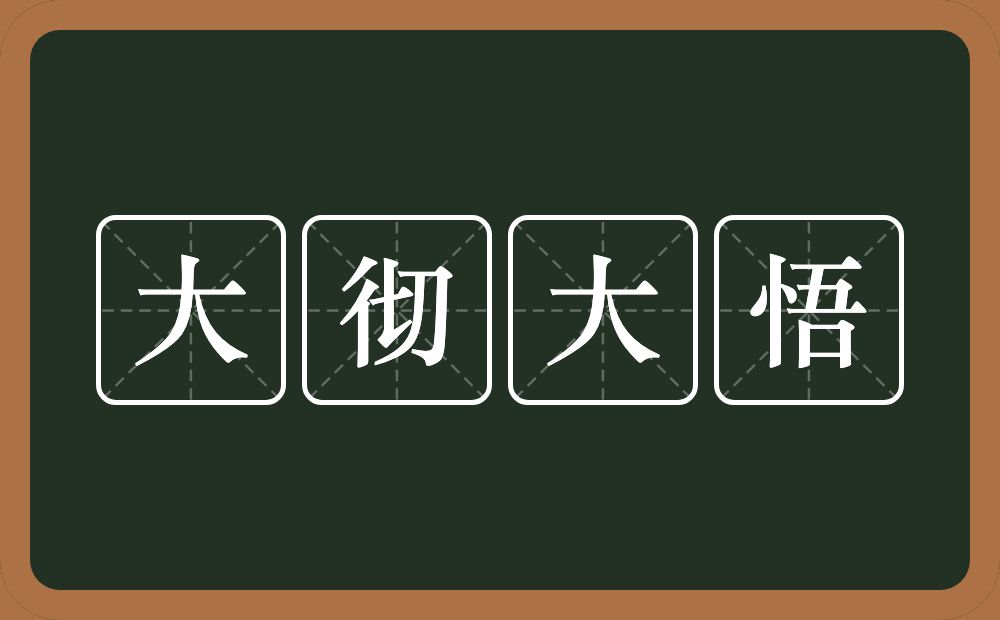 大彻大悟